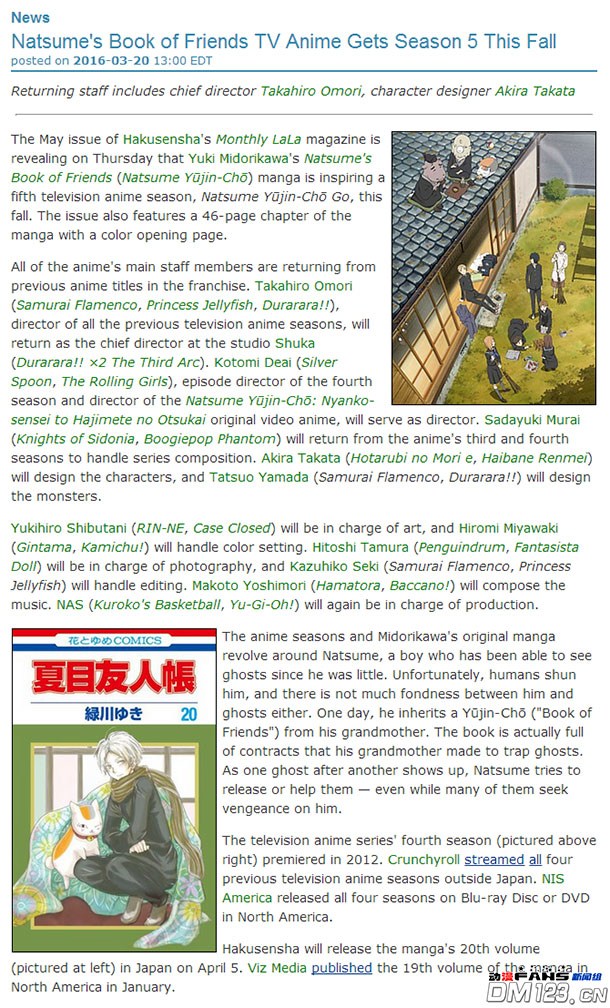 News

Natsume's Book of Friends TV Anime Gets Season 5 This Fall

posted on 2016-03-20 13:00 EDT

Returning staff includes chief director Takahiro Omori, character designer Akira Takata

The May issue of Hakusensha's Monthly LaLa magazine is revealing on Thursday that Yuki Midorikawa's Natsume's Book of Friends (Natsume Yūjin-Chō) manga is inspiring a fifth television anime season, Natsume Yūjin-Chō Go, this fall. The issue also features a 46-page chapter of the manga with a color opening page.

All of the anime's main staff members are returning from previous anime titles in the franchise. Takahiro Omori (Samurai Flamenco, Princess Jellyfish, Durarara!!), director of all the previous television anime seasons, will return as the chief director at the studio Shuka (Durarara!! ×2 The Third Arc). Kotomi Deai (Silver Spoon, The Rolling Girls), episode director of the fourth season and director of the Natsume Yūjin-Chō: Nyanko-sensei to Hajimete no Otsukai original video anime, will serve as director. Sadayuki Murai (Knights of Sidonia, Boogiepop Phantom) will return from the anime's third and fourth seasons to handle series composition. Akira Takata (Hotarubi no Mori e, Haibane Renmei) will design the characters, and Tatsuo Yamada (Samurai Flamenco, Durarara!!) will design the monsters.

Yukihiro Shibutani (RIN-NE, Case Closed) will be in charge of art, and Hiromi Miyawaki (Gintama, Kamichu!) will handle color setting. Hitoshi Tamura (Penguindrum, Fantasista Doll) will be in charge of photography, and Kazuhiko Seki (Samurai Flamenco, Princess Jellyfish) will handle editing. Makoto Yoshimori (Hamatora, Baccano!) will compose the music. NAS (Kuroko's Basketball, Yu-Gi-Oh!) will again be in charge of production.

花とゆめCOMICS
夏目友人帳
緑川ゆき 20

The anime seasons and Midorikawa's original manga revolve around Natsume, a boy who has been able to see ghosts since he was little. Unfortunately, humans shun him, and there is not much fondness between him and ghosts either. One day, he inherits a Yūjin-Chō ("Book of Friends") from his grandmother. The book is actually full of contracts that his grandmother made to trap ghosts. As one ghost after another shows up, Natsume tries to release or help them — even while many of them seek vengeance on him.

The television anime series' fourth season (pictured above right) premiered in 2012. Crunchyroll streamed all four previous television anime seasons outside Japan. NIS America released all four seasons on Blu-ray Disc or DVD in North America.

Hakusensha will release the manga's 20th volume (pictured at left) in Japan on April 5. Viz Media published the 19th volume of the manga in North America in January.

动漫FANS 新闻组
DM123.CN